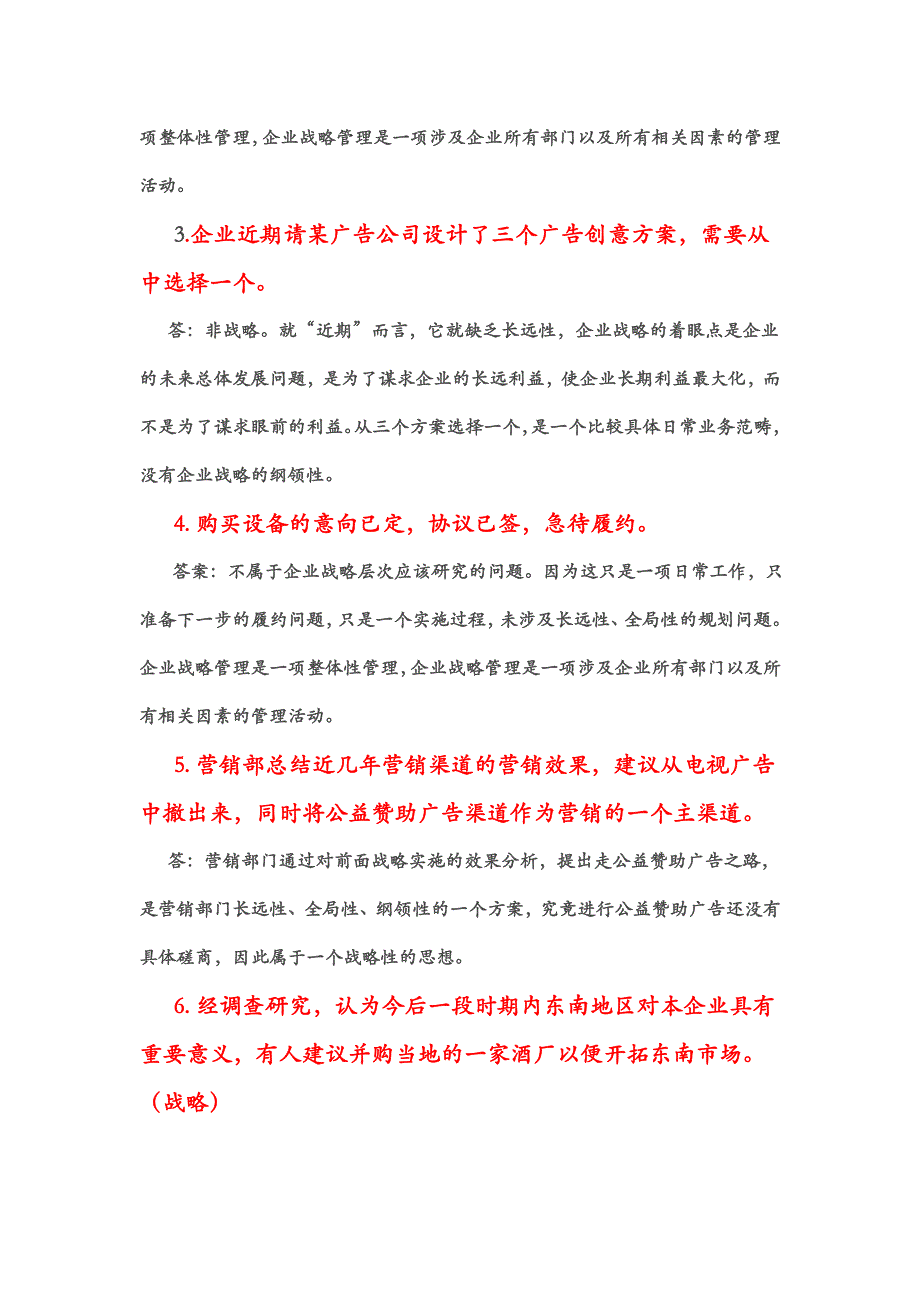 项整体性管理，企业战略管理是一项涉及企业所有部门以及所有相关因素的管理活动。

3.企业近期请某广告公司设计了三个广告创意方案，需要从中选择一个。

答：非战略。就“近期”而言，它就缺乏长远性，企业战略的着眼点是企业的未来总体发展问题，是为了谋求企业的长远利益，使企业长期利益最大化，而不是为了谋求眼前的利益。从三个方案选择一个，是一个比较具体日常业务范畴，没有企业战略的纲领性。

4. 购买设备的意向已定，协议已签，急待履约。

答案：不属于企业战略层次应该研究的问题。因为这只是一项日常工作，只准备下一步的履约问题，只是一个实施过程，未涉及长远性、全局性的规划问题。企业战略管理是一项整体性管理，企业战略管理是一项涉及企业所有部门以及所有相关因素的管理活动。

5. 营销部总结近几年营销渠道的营销效果，建议从电视广告中撤出来，同时将公益赞助广告渠道作为营销的一个主渠道。

答：营销部门通过对前面战略实施的效果分析，提出走公益赞助广告之路，是营销部门长远性、全局性、纲领性的一个方案，究竟进行公益赞助广告还没有具体磋商，因此属于一个战略性的思想。

6. 经调查研究，认为今后一段时期内东南地区对本企业具有重要意义，有人建议并购当地的一家酒厂以便开拓东南市场。（战略）